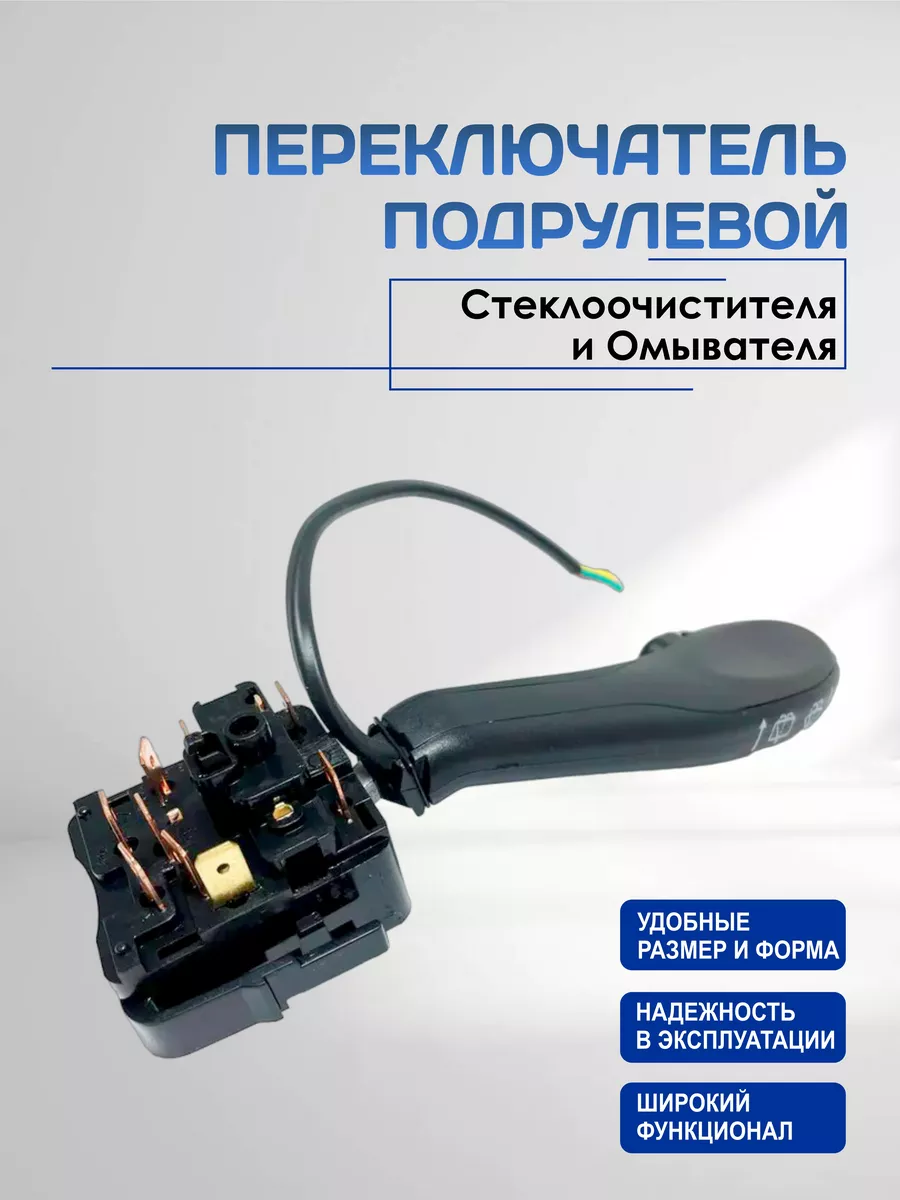 ПЕРЕКЛЮЧАТЕЛЬ ПОДРУЛЕВОЙ

Стеклоочистителя и Омывателя

УДОБНЫЕ РАЗМЕР И ФОРМА

НАДЕЖНОСТЬ В ЭКСПЛУАТАЦИИ

ШИРОКИЙ ФУНКЦИОНАЛ